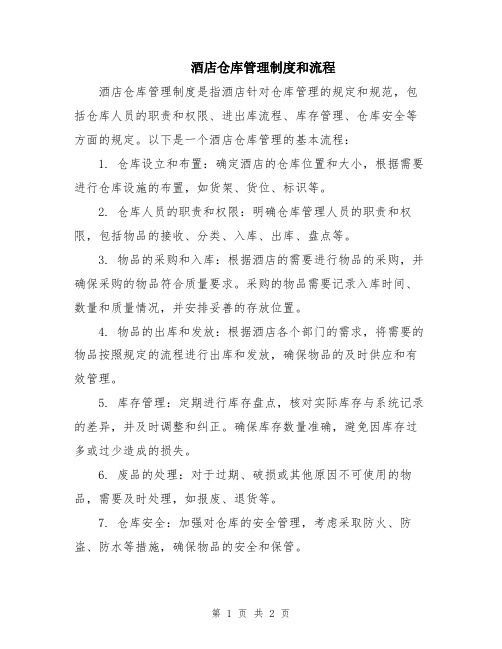 酒店仓库管理制度和流程

酒店仓库管理制度是指酒店针对仓库管理的规定和规范，包括仓库人员的职责和权限、进出库流程、库存管理、仓库安全等方面的规定。以下是一个酒店仓库管理的基本流程：

1. 仓库设立和布置：确定酒店的仓库位置和大小，根据需要进行仓库设施的布置，如货架、货位、标识等。

2. 仓库人员的职责和权限：明确仓库管理人员的职责和权限，包括物品的接收、分类、入库、出库、盘点等。

3. 物品的采购和入库：根据酒店的需要进行物品的采购，并确保采购的物品符合质量要求。采购的物品需要记录入库时间、数量和质量情况，并安排妥善的存放位置。

4. 物品的出库和发放：根据酒店各个部门的需求，将需要的物品按照规定的流程进行出库和发放，确保物品的及时供应和有效管理。

5. 库存管理：定期进行库存盘点，核对实际库存与系统记录的差异，并及时调整和纠正。确保库存数量准确，避免因库存过多或过少造成的损失。

6. 废品的处理：对于过期、破损或其他原因不可使用的物品，需要及时处理，如报废、退货等。

7. 仓库安全：加强对仓库的安全管理，考虑采取防火、防盗、防水等措施，确保物品的安全和保管。

第 1 页 共 2 页